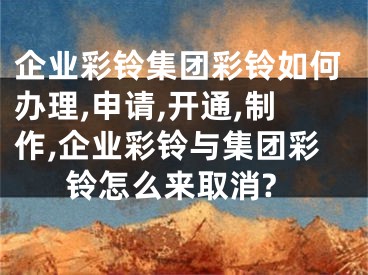 企业彩铃集团彩铃如何办理,申请,开通,制作,企业彩铃与集团彩铃怎么来取消?